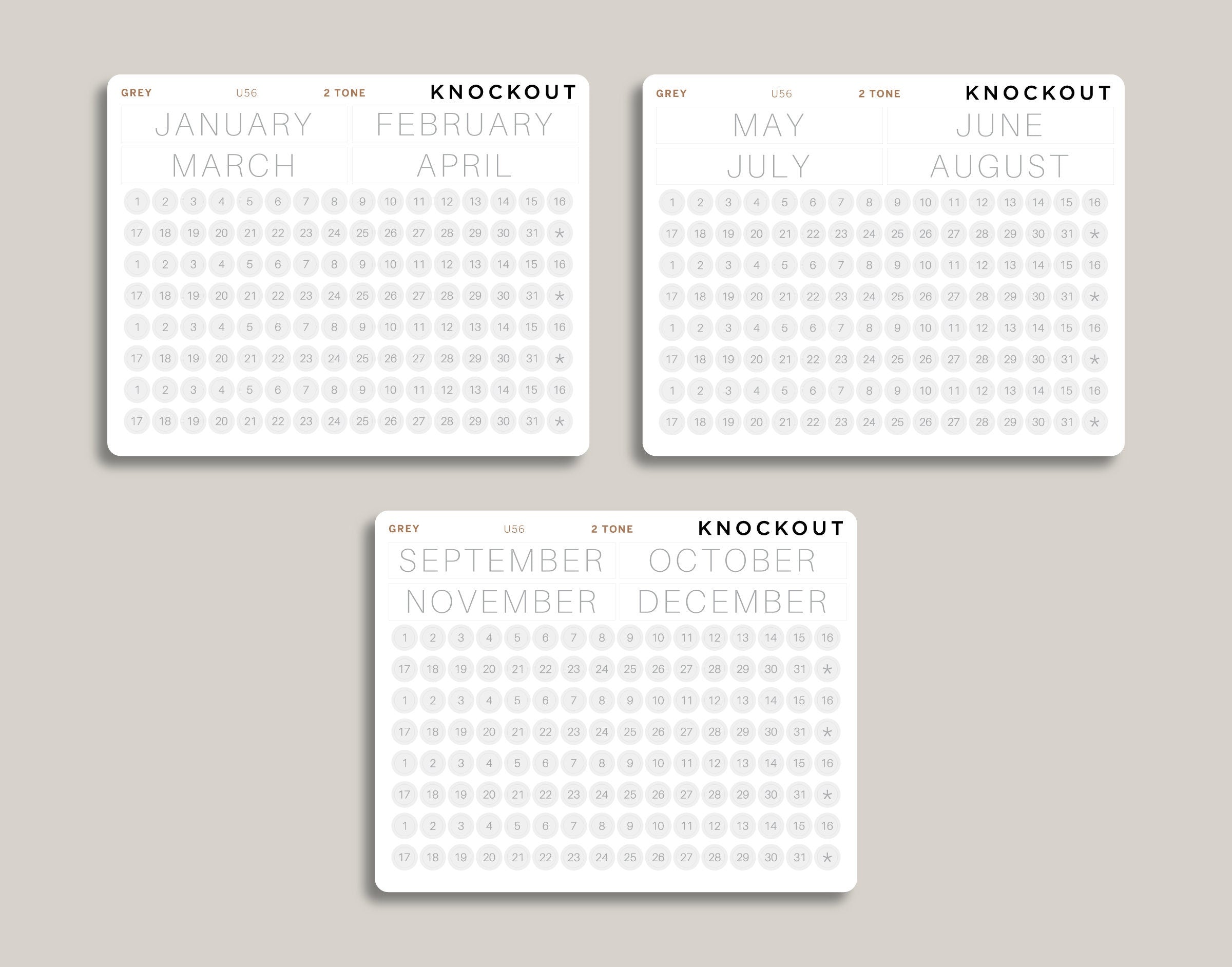 GREY U56 2 TONE KNOCKOUT

JANUARY FEBRUARY
MARCH APRIL

1 2 3 4 5 6 7 8 9 10 11 12 13 14 15 16
17 18 19 20 21 22 23 24 25 26 27 28 29 30 31 *
1 2 3 4 5 6 7 8 9 10 11 12 13 14 15 16
17 18 19 20 21 22 23 24 25 26 27 28 29 30 31 *
1 2 3 4 5 6 7 8 9 10 11 12 13 14 15 16
17 18 19 20 21 22 23 24 25 26 27 28 29 30 31 *
1 2 3 4 5 6 7 8 9 10 11 12 13 14 15 16
17 18 19 20 21 22 23 24 25 26 27 28 29 30 31 *

GREY U56 2 TONE KNOCKOUT

MAY JUNE
JULY AUGUST

1 2 3 4 5 6 7 8 9 10 11 12 13 14 15 16
17 18 19 20 21 22 23 24 25 26 27 28 29 30 31 *
1 2 3 4 5 6 7 8 9 10 11 12 13 14 15 16
17 18 19 20 21 22 23 24 25 26 27 28 29 30 31 *
1 2 3 4 5 6 7 8 9 10 11 12 13 14 15 16
17 18 19 20 21 22 23 24 25 26 27 28 29 30 31 *
1 2 3 4 5 6 7 8 9 10 11 12 13 14 15 16
17 18 19 20 21 22 23 24 25 26 27 28 29 30 31 *

GREY U56 2 TONE KNOCKOUT

SEPTEMBER OCTOBER
NOVEMBER DECEMBER

1 2 3 4 5 6 7 8 9 10 11 12 13 14 15 16
17 18 19 20 21 22 23 24 25 26 27 28 29 30 31 *
1 2 3 4 5 6 7 8 9 10 11 12 13 14 15 16
17 18 19 20 21 22 23 24 25 26 27 28 29 30 31 *
1 2 3 4 5 6 7 8 9 10 11 12 13 14 15 16
17 18 19 20 21 22 23 24 25 26 27 28 29 30 31 *
1 2 3 4 5 6 7 8 9 10 11 12 13 14 15 16
17 18 19 20 21 22 23 24 25 26 27 28 29 30 31 *